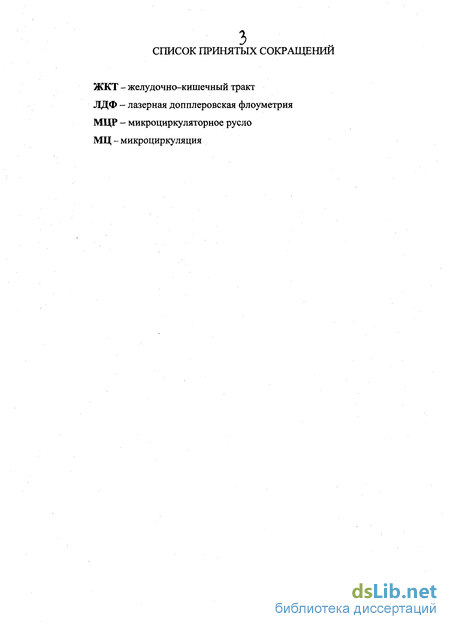 3
СПИСОК ПРИНЯТЫХ СОКРАЩЕНИЙ

ЖКТ – желудочно-кишечный тракт

ЛДФ – лазерная допплеровская флоуметрия

МЦР – микроциркуляторное русло

МЦ – микроциркуляция

dsLib.net
библиотека диссертаций